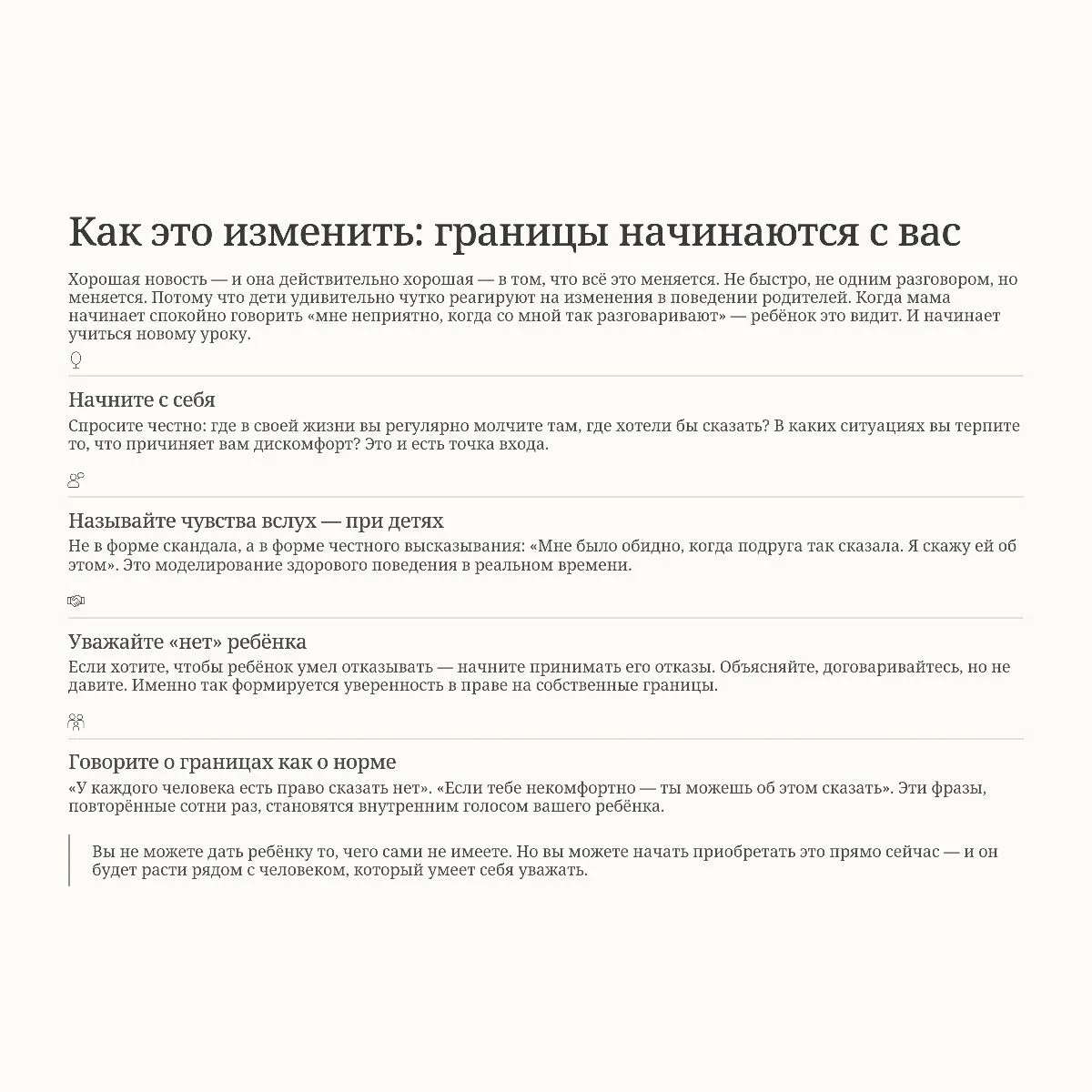 Как это изменить: границы начинаются с вас

Хорошая новость — и она действительно хорошая — в том, что всё это меняется. Не быстро, не одним разговором, но меняется. Потому что дети удивительно чутко реагируют на изменения в поведении родителей. Когда мама начинает спокойно говорить «мне неприятно, когда со мной так разговаривают» — ребёнок это видит. И начинает учиться новому уроку.

Начните с себя

Спросите честно: где в своей жизни вы регулярно молчите там, где хотели бы сказать? В каких ситуациях вы терпите то, что причиняет вам дискомфорт? Это и есть точка входа.

Называйте чувства вслух — при детях

Не в форме скандала, а в форме честного высказывания: «Мне было обидно, когда подруга так сказала. Я скажу ей об этом». Это моделирование здорового поведения в реальном времени.

Уважайте «нет» ребёнка

Если хотите, чтобы ребёнок умел отказывать — начните принимать его отказы. Объясняйте, договаривайтесь, но не давите. Именно так формируется уверенность в праве на собственные границы.

Говорите о границах как о норме

«У каждого человека есть право сказать нет». «Если тебе некомфортно — ты можешь об этом сказать». Эти фразы, повторённые сотни раз, становятся внутренним голосом вашего ребёнка.

Вы не можете дать ребёнку то, чего сами не имеете. Но вы можете начать приобретать это прямо сейчас — и он будет расти рядом с человеком, который умеет себя уважать.